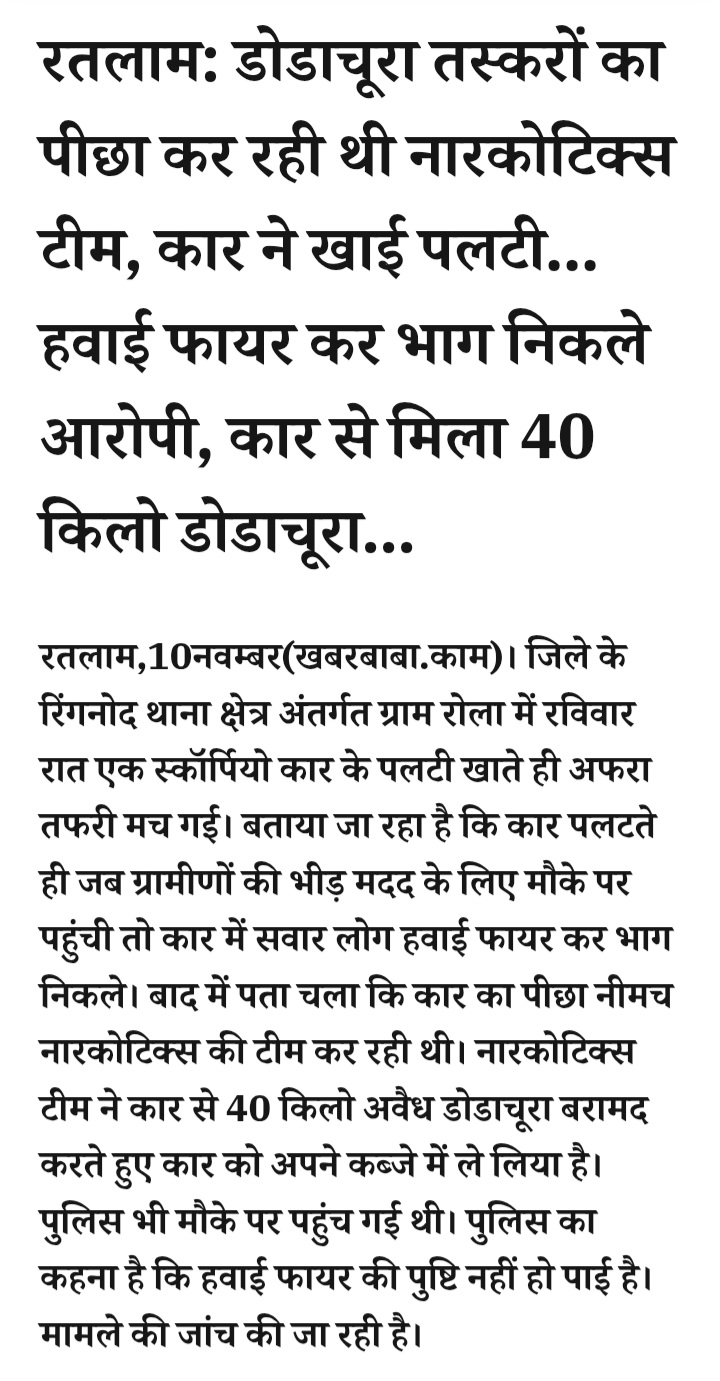 रतलाम: डोडाचूरा तस्करों का पीछा कर रही थी नारकोटिक्स टीम, कार ने खाई पलटी... हवाई फायर कर भाग निकले आरोपी, कार से मिला 40 किलो डोडाचूरा...

रतलाम,10नवम्बर(खबरबाबा.काम)। जिले के रिंगनोद थाना क्षेत्र अंतर्गत ग्राम रोला में रविवार रात एक स्कॉर्पियो कार के पलटी खाते ही अफरा तफरी मच गई। बताया जा रहा है कि कार पलटते ही जब ग्रामीणों की भीड़ मदद के लिए मौके पर पहुंची तो कार में सवार लोग हवाई फायर कर भाग निकले। बाद में पता चला कि कार का पीछा नीमच नारकोटिक्स की टीम कर रही थी। नारकोटिक्स टीम ने कार से 40 किलो अवैध डोडाचूरा बरामद करते हुए कार को अपने कब्जे में ले लिया है। पुलिस भी मौके पर पहुंच गई थी। पुलिस का कहना है कि हवाई फायर की पुष्टि नहीं हो पाई है। मामले की जांच की जा रही है।